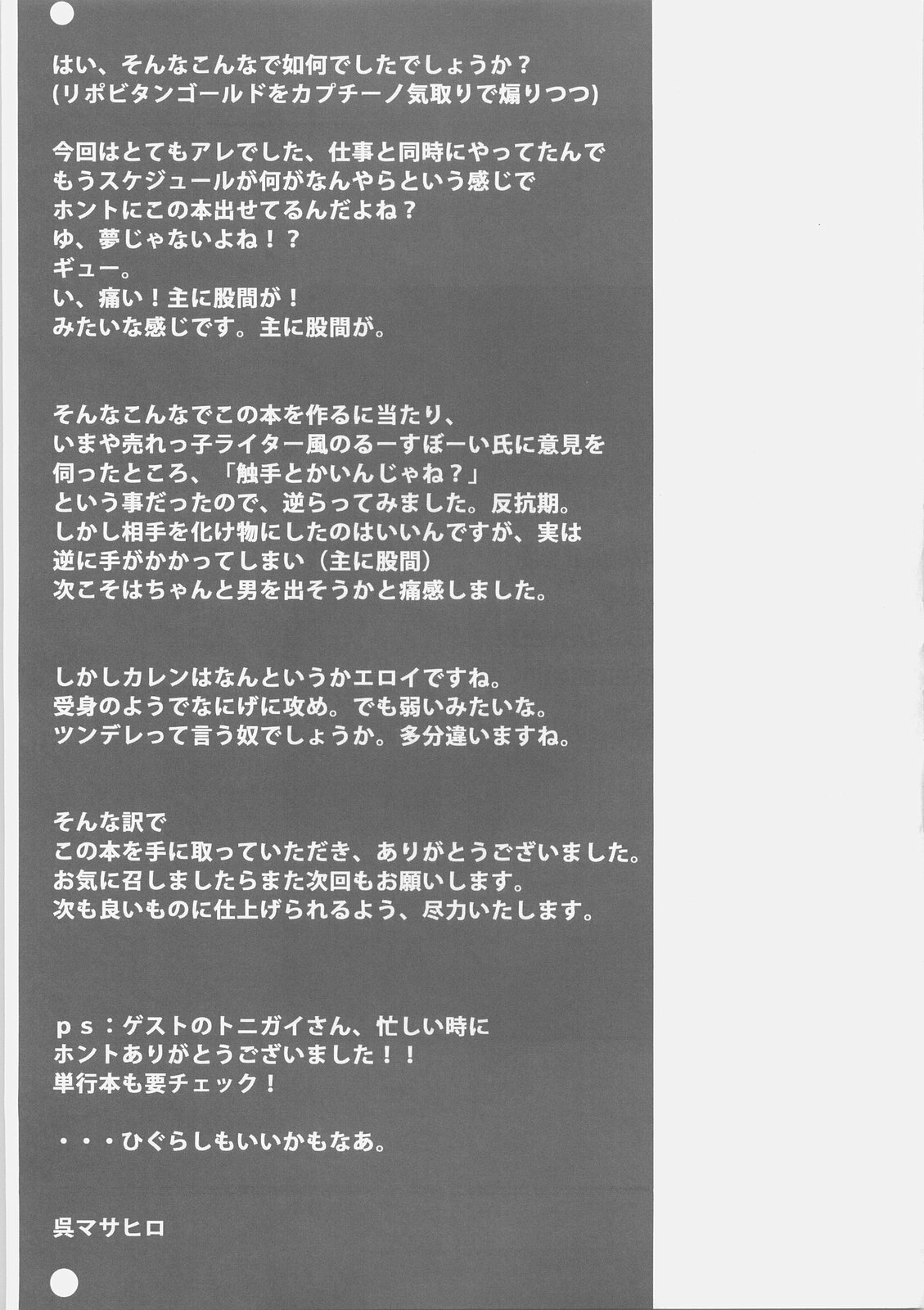 はい、そんなこんなで如何でしたでしょうか？
(リポビタンゴールドをカプチーノ気取りで煽りつつ)

今回はとてもアレでした、仕事と同時にやってたんで
もうスケジュールが何がなんやらという感じで
ホントにこの本出せてるんだよね？
ゆ、夢じゃないよね！？
ギュー。
い、痛い！主に股間が！
みたいな感じです。主に股間が。

そんなこんなでこの本を作るに当たり、
いまや売れっ子ライター風のるーすぼーい氏に意見を
伺ったところ、「触手とかいんじゃね？」
という事だったので、逆らってみました。反抗期。
しかし相手を化け物にしたのはいいんですが、実は
逆に手がかかってしまい（主に股間）
次こそはちゃんと男を出そうかと痛感しました。

しかしカレンはなんというかエロイですね。
受身のようでなにげに攻め。でも弱いみたいな。
ツンデレって言う奴でしょうか。多分違いますね。

そんな訳で
この本を手に取っていただき、ありがとうございました。
お気に召しましたらまた次回もお願いします。
次も良いものに仕上げられるよう、尽力いたします。

ｐｓ：ゲストのトニガイさん、忙しい時に
ホントありがとうございました！！
単行本も要チェック！

・・・ひぐらしもいいかもなあ。

呉マサヒロ